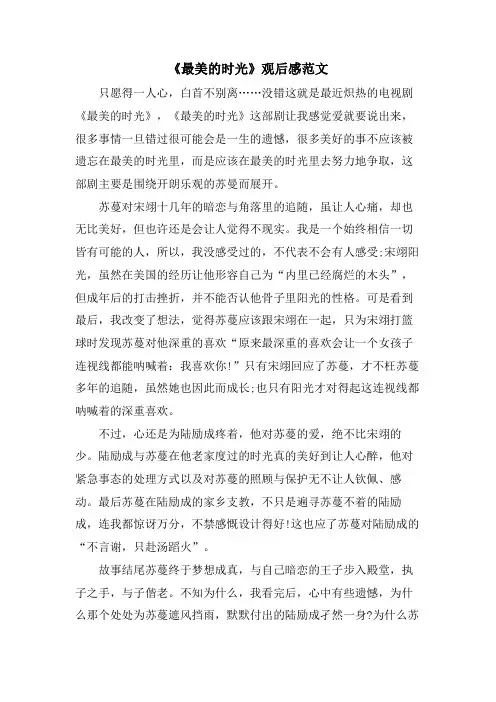 《最美的时光》观后感范文

只愿得一人心，白首不别离……没错这就是最近炽热的电视剧《最美的时光》，《最美的时光》这部剧让我感觉爱就要说出来，很多事情一旦错过很可能会是一生的遗憾，很多美好的事不应该被遗忘在最美的时光里，而是应该在最美的时光里去努力地争取，这部剧主要是围绕开朗乐观的苏曼而展开。

苏蔓对宋翊十几年的暗恋与角落里的追随，虽让人心痛，却也无比美好，但也许还是会让人觉得不现实。我是一个始终相信一切皆有可能的人，所以，我没感受过的，不代表不会有人感受;宋翊阳光，虽然在美国的经历让他形容自己为“内里已经腐烂的木头”，但成年后的打击挫折，并不能否认他骨子里阳光的性格。可是看到最后，我改变了想法，觉得苏蔓应该跟宋翊在一起，只为宋翊打篮球时发现苏蔓对他深重的喜欢“原来最深重的喜欢会让一个女孩子连视线都能呐喊着：我喜欢你!”只有宋翊回应了苏蔓，才不枉苏蔓多年的追随，虽然她也因此而成长;也只有阳光才对得起这连视线都呐喊着的深重喜欢。

不过，心还是为陆励成疼着，他对苏蔓的爱，绝不比宋翊的少。陆励成与苏蔓在他老家度过的时光真的美好到让人心醉，他对紧急事态的处理方式以及对苏蔓的照顾与保护无不让人钦佩、感动。最后苏蔓在陆励成的家乡支教，不只是遍寻苏蔓不着的陆励成，连我都惊讶万分，不禁感慨设计得好!这也应了苏蔓对陆励成的“不言谢，只赴汤蹈火”。

故事结尾苏蔓终于梦想成真，与自己暗恋的王子步入殿堂，执子之手，与子偕老。不知为什么，我看完后，心中有些遗憾，为什么那个处处为苏蔓遮风挡雨，默默付出的陆励成孑然一身?为什么苏